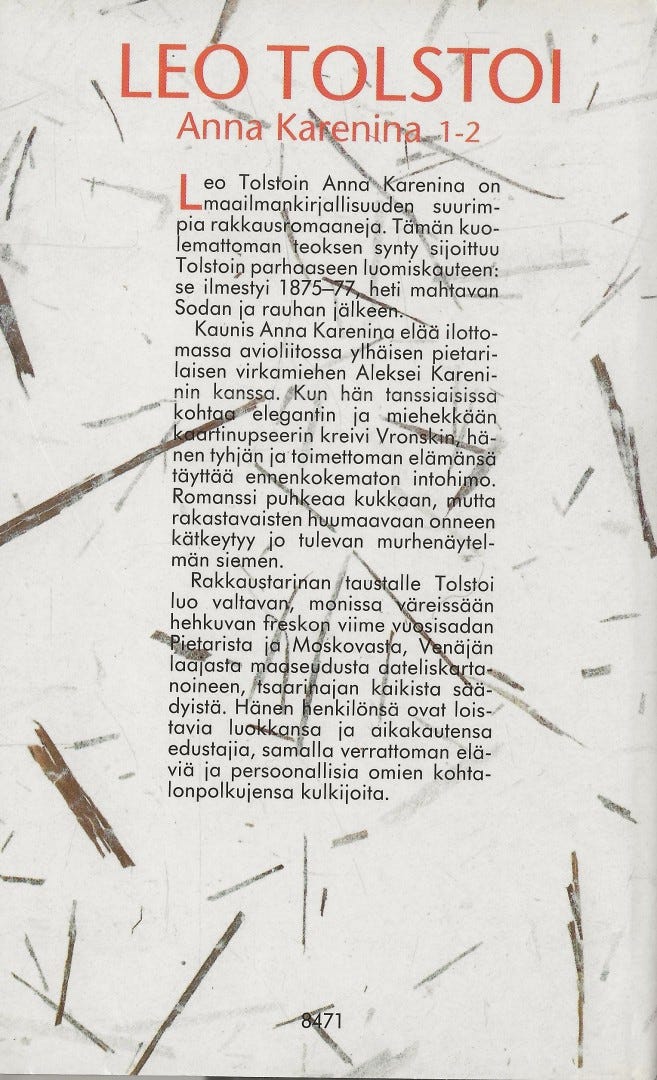 LEO TOLSTOI

Anna Karenina 1-2

Leo Tolstoin Anna Karenina on maailmankirjallisuuden suurimpia rakkausromaaneja. Tämän kuolemattoman teoksen synty sijoittuu Tolstoin parhaaseen luomiskauteen: se ilmestyi 1875–77, heti mahtavan Sodan ja rauhan jälkeen.

Kaunis Anna Karenina elää ilottomassa avioliitossa ylhäisen pietarilaisen virkamiehen Aleksei Kareninin kanssa. Kun hän tanssiaisissa kohtaa elegantin ja miehekkään kaartinupseerin kreivi Vronskin, hänen tyhjän ja toimettoman elämänsä täyttää ennenkokematon intohimo. Romanssi puhkeaa kukkaan, mutta rakastavaisten huumaavaan onneen kätkeytyy jo tulevan murhenäytelmän siemen.

Rakkaustarinan taustalle Tolstoi luo valtavan, monissa väreissään hehkuvan freskon viime vuosisadan Pietarista ja Moskovasta, Venäjän laajasta maaseudusta aateliskartanoineen, tsaarinajan kaikista säädyistä. Hänen henkilönsä ovat loistavia luokkansa ja aikakautensa edustajia, samalla verrattoman eläviä ja persoonallisia omien kohtalonpolkujensa kulkijoita.

8471